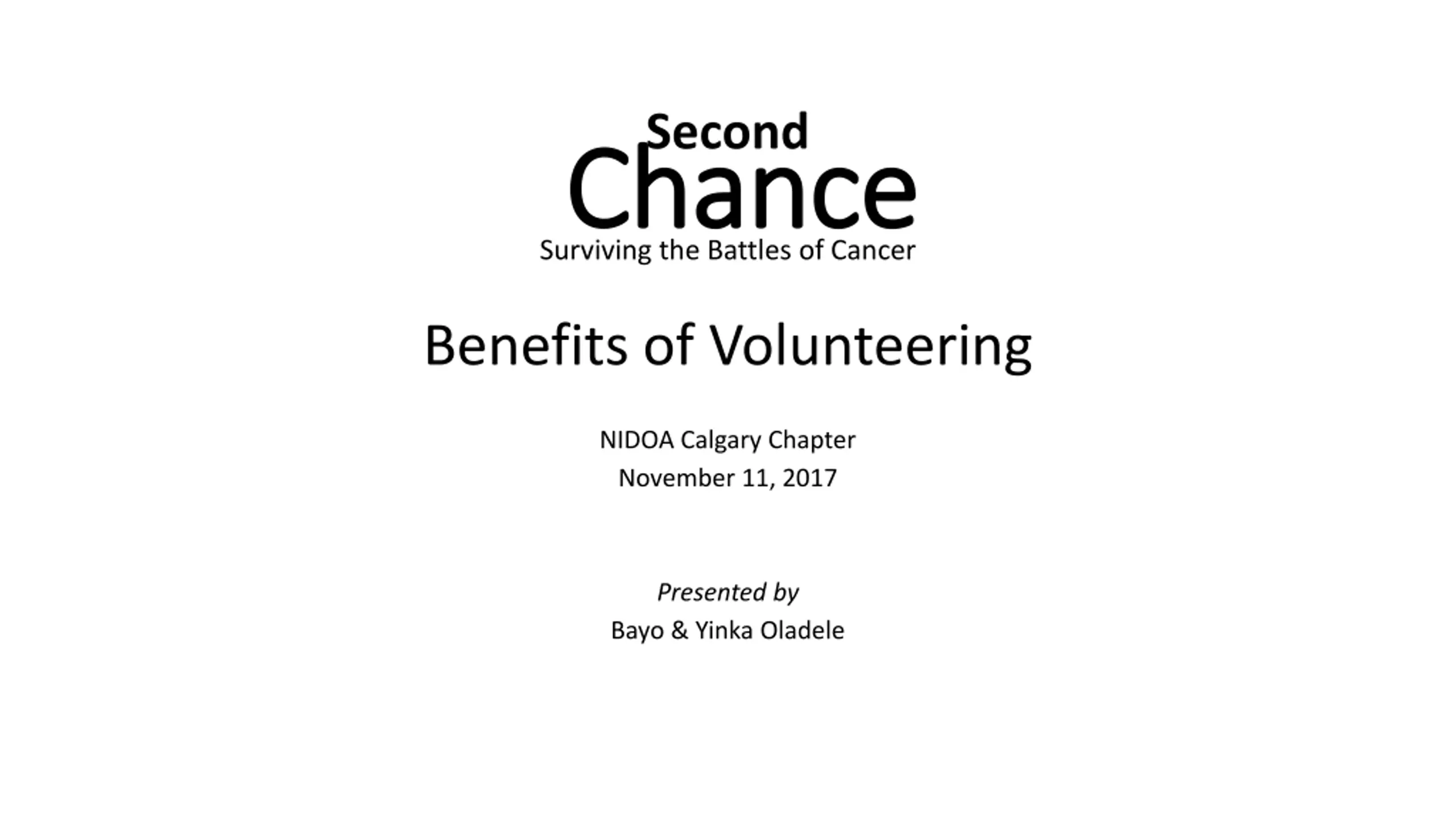 Second
Chance
Surviving the Battles of Cancer

Benefits of Volunteering

NIDOA Calgary Chapter
November 11, 2017

Presented by
Bayo & Yinka Oladele